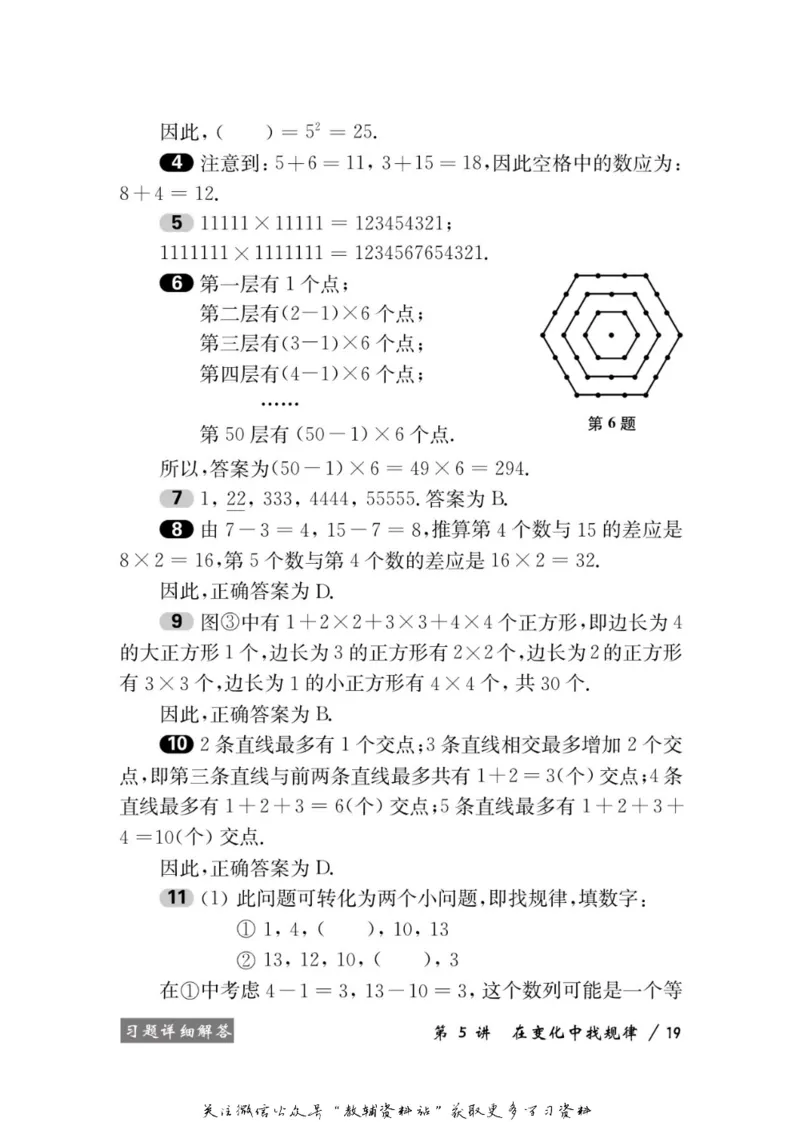 因此，(　　) $= 5^2 = 25$.

4 注意到：$5+6=11$，$3+15=18$，因此空格中的数应为：$8+4=12$.

5 $11111 \times 11111 = 123454321$；

$1111111 \times 1111111 = 1234567654321$.

6 第一层有 1 个点；

第二层有$(2-1)\times 6$ 个点；

第三层有$(3-1)\times 6$ 个点；

第四层有$(4-1)\times 6$ 个点；

……

第 50 层有 $(50-1)\times 6$ 个点.

第 6 题

所以，答案为$(50-1)\times 6 = 49 \times 6 = 294$.

7 1，22，333，4444，55555. 答案为 B.

8 由 $7-3=4$，$15-7=8$，推算第 4 个数与 15 的差应是 $8\times 2=16$，第 5 个数与第 4 个数的差应是 $16\times 2=32$.

因此，正确答案为 D.

9 图③中有 $1+2\times 2+3\times 3+4\times 4$ 个正方形，即边长为 4 的大正方形 1 个，边长为 3 的正方形有 $2\times 2$ 个，边长为 2 的正方形有 $3\times 3$ 个，边长为 1 的小正方形有 $4\times 4$ 个，共 30 个.

因此，正确答案为 B.

10 2 条直线最多有 1 个交点；3 条直线相交最多增加 2 个交点，即第三条直线与前两条直线最多共有 $1+2=3$(个) 交点；4 条直线最多有 $1+2+3=6$(个) 交点；5 条直线最多有 $1+2+3+4=10$(个) 交点.

因此，正确答案为 D.

11 (1) 此问题可转化为两个小问题，即找规律，填数字：

① 1，4，(　　)，10，13

② 13，12，10，(　　)，3

在①中考虑 $4-1=3$，$13-10=3$，这个数列可能是一个等

习题详细解答　　　第 5 讲　在变化中找规律 / 19

关注微信公众号“教辅资料站”获取更多学习资料